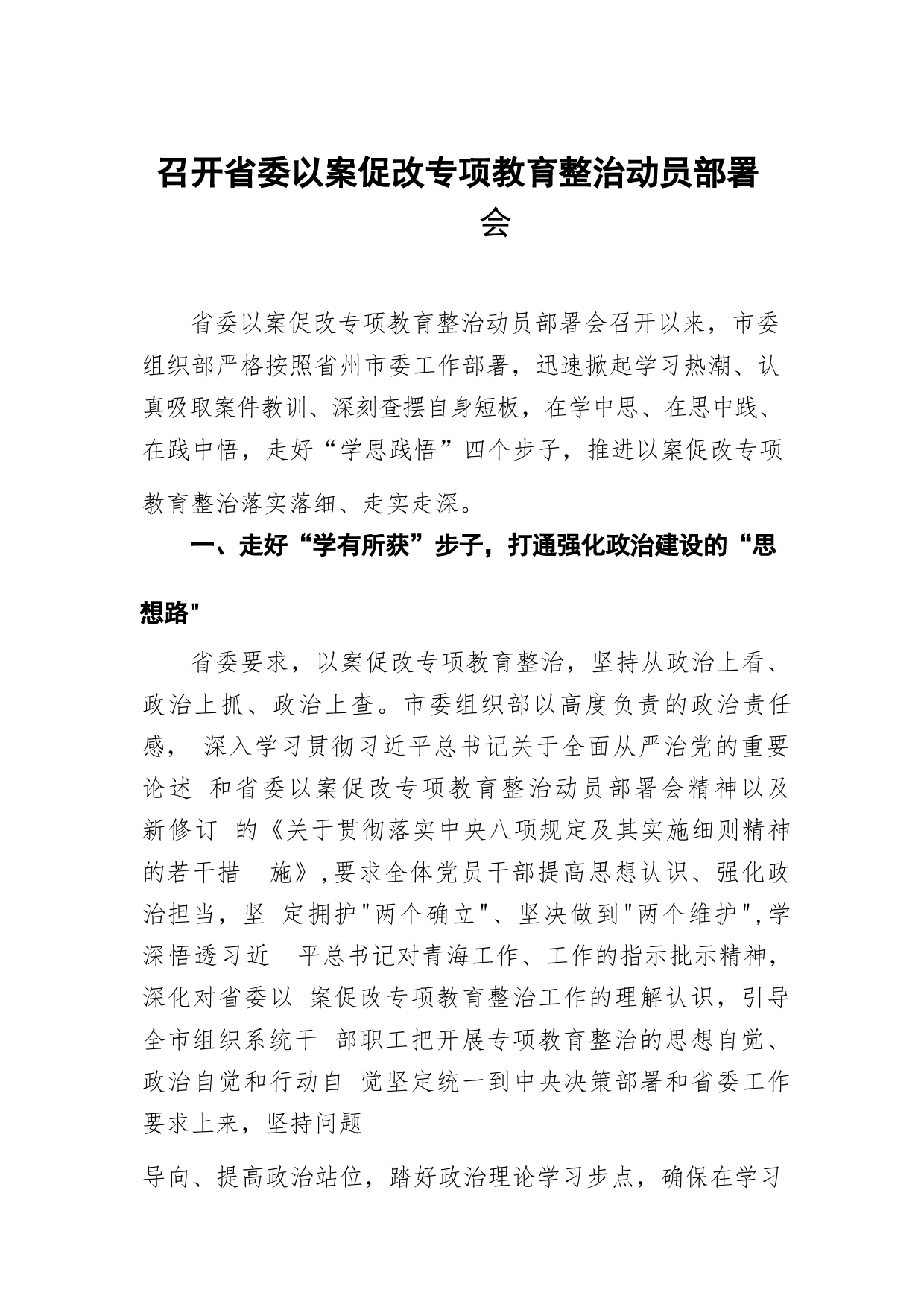 召开省委以案促改专项教育整治动员部署会

省委以案促改专项教育整治动员部署会召开以来，市委组织部严格按照省州市委工作部署，迅速掀起学习热潮、认真吸取案件教训、深刻查摆自身短板，在学中思、在思中践、在践中悟，走好“学思践悟”四个步子，推进以案促改专项教育整治落实落细、走实走深。

一、走好“学有所获”步子，打通强化政治建设的“思想路"

省委要求，以案促改专项教育整治，坚持从政治上看、政治上抓、政治上查。市委组织部以高度负责的政治责任感， 深入学习贯彻习近平总书记关于全面从严治党的重要论述 和省委以案促改专项教育整治动员部署会精神以及新修订 的《关于贯彻落实中央八项规定及其实施细则精神的若干措 施》,要求全体党员干部提高思想认识、强化政治担当，坚 定拥护"两个确立"、坚决做到"两个维护",学深悟透习近 平总书记对青海工作、工作的指示批示精神，深化对省委以 案促改专项教育整治工作的理解认识，引导全市组织系统干 部职工把开展专项教育整治的思想自觉、政治自觉和行动自 觉坚定统一到中央决策部署和省委工作要求上来，坚持问题

导向、提高政治站位，踏好政治理论学习步点，确保在学习